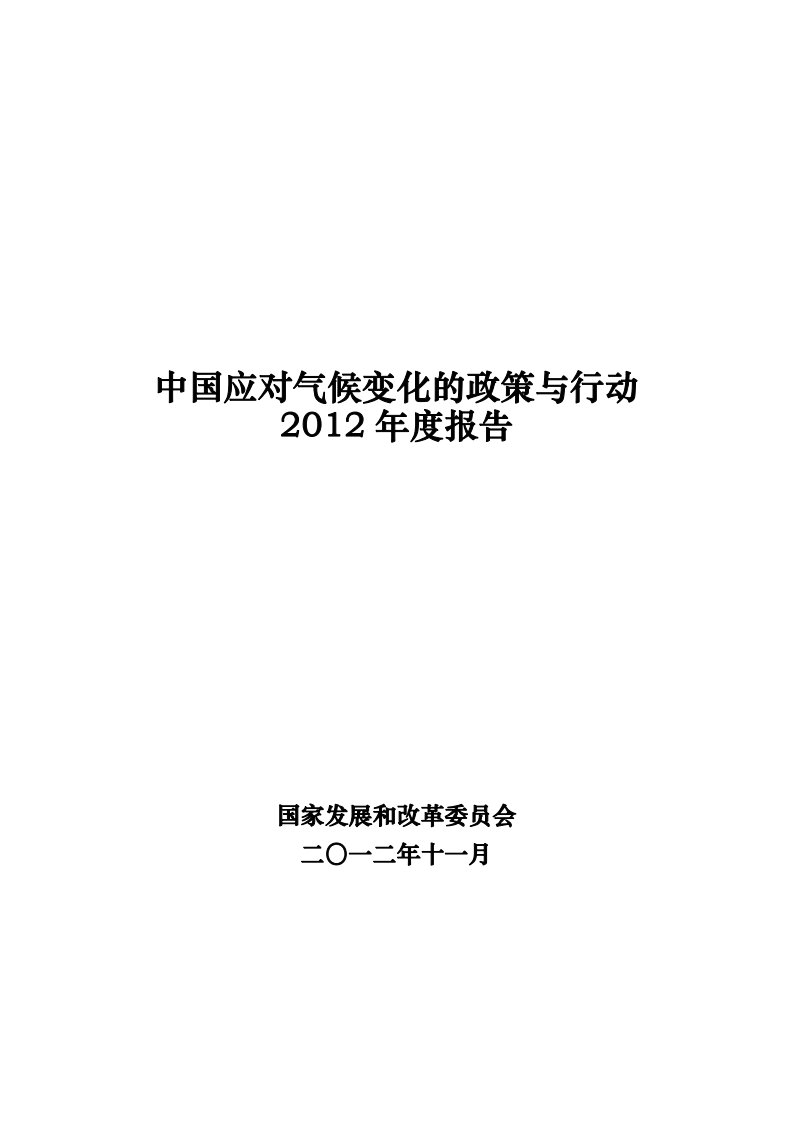 中国应对气候变化的政策与行动
2012 年度报告

国家发展和改革委员会
二〇一二年十一月